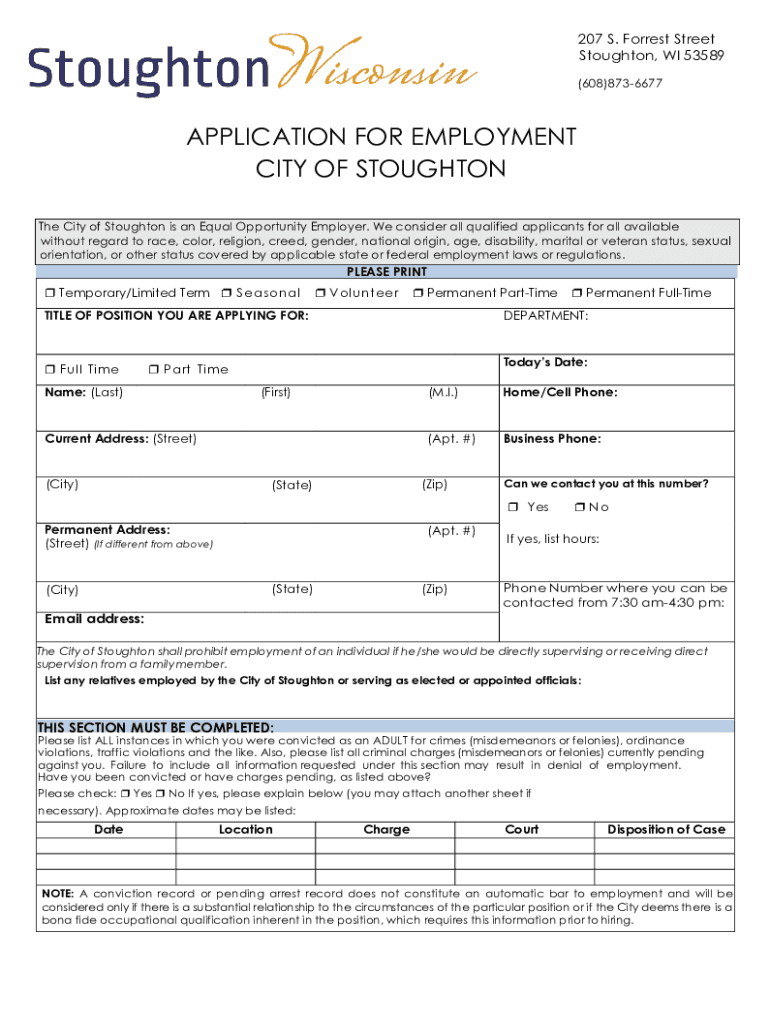 Stoughton Wisconsin

207 S. Forrest Street
Stoughton, WI 53589
(608)873-6677

APPLICATION FOR EMPLOYMENT
CITY OF STOUGHTON

The City of Stoughton is an Equal Opportunity Employer. We consider all qualified applicants for all available without regard to race, color, religion, creed, gender, national origin, age, disability, marital or veteran status, sexual orientation, or other status covered by applicable state or federal employment laws or regulations.

PLEASE PRINT

❒ Temporary/Limited Term ❒ Seasonal ❒ Volunteer ❒ Permanent Part-Time ❒ Permanent Full-Time

TITLE OF POSITION YOU ARE APPLYING FOR:

DEPARTMENT:

❒ Full Time ❒ Part Time

Today's Date:

Name: (Last) (First) (M.I.)

Home/Cell Phone:

Current Address: (Street) (Apt. #)

Business Phone:

(City) (State) (Zip)

Can we contact you at this number?

❒ Yes ❒ No

Permanent Address:
(Street) (If different from above) (Apt. #)

If yes, list hours:

(City) (State) (Zip)

Phone Number where you can be contacted from 7:30 am-4:30 pm:

Email address:

The City of Stoughton shall prohibit employment of an individual if he/she would be directly supervising or receiving direct supervision from a family member.

List any relatives employed by the City of Stoughton or serving as elected or appointed officials:

THIS SECTION MUST BE COMPLETED:

Please list ALL instances in which you were convicted as an ADULT for crimes (misdemeanors or felonies), ordinance violations, traffic violations and the like. Also, please list all criminal charges (misdemeanors or felonies) currently pending against you. Failure to include all information requested under this section may result in denial of employment.
Have you been convicted or have charges pending, as listed above?
Please check: ❒ Yes ❒ No If yes, please explain below (you may attach another sheet if necessary). Approximate dates may be listed:

| Date | Location | Charge | Court | Disposition of Case |
|---|---|---|---|---|
| | | | | |
| | | | | |
| | | | | |

NOTE: A conviction record or pending arrest record does not constitute an automatic bar to employment and will be considered only if there is a substantial relationship to the circumstances of the particular position or if the City deems there is a bona fide occupational qualification inherent in the position, which requires this information prior to hiring.